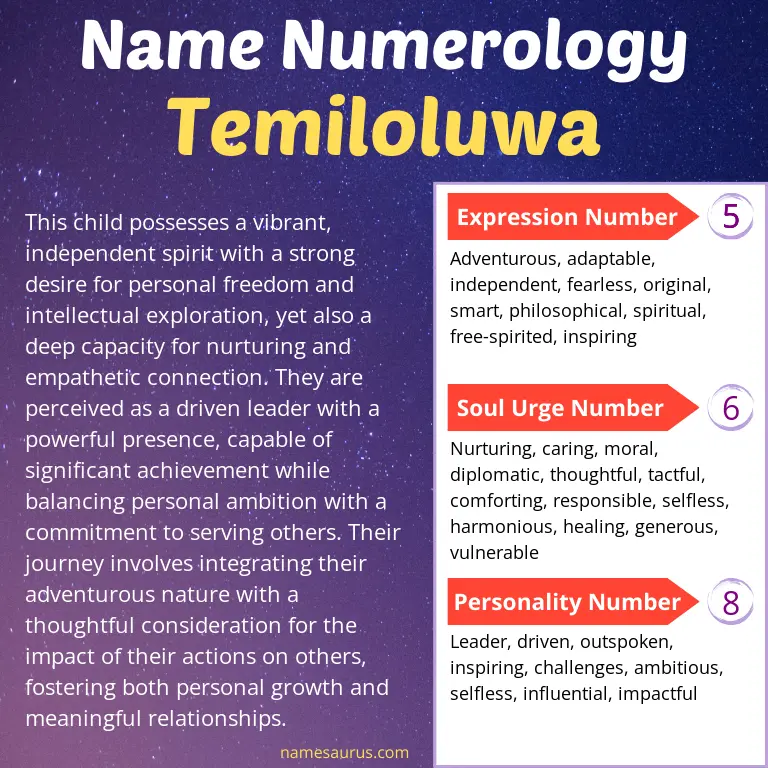 Name Numerology
Temiloluwa

This child possesses a vibrant, independent spirit with a strong desire for personal freedom and intellectual exploration, yet also a deep capacity for nurturing and empathetic connection. They are perceived as a driven leader with a powerful presence, capable of significant achievement while balancing personal ambition with a commitment to serving others. Their journey involves integrating their adventurous nature with a thoughtful consideration for the impact of their actions on others, fostering both personal growth and meaningful relationships.

namesaurus.com

Expression Number 5

Adventurous, adaptable, independent, fearless, original, smart, philosophical, spiritual, free-spirited, inspiring

Soul Urge Number 6

Nurturing, caring, moral, diplomatic, thoughtful, tactful, comforting, responsible, selfless, harmonious, healing, generous, vulnerable

Personality Number 8

Leader, driven, outspoken, inspiring, challenges, ambitious, selfless, influential, impactful